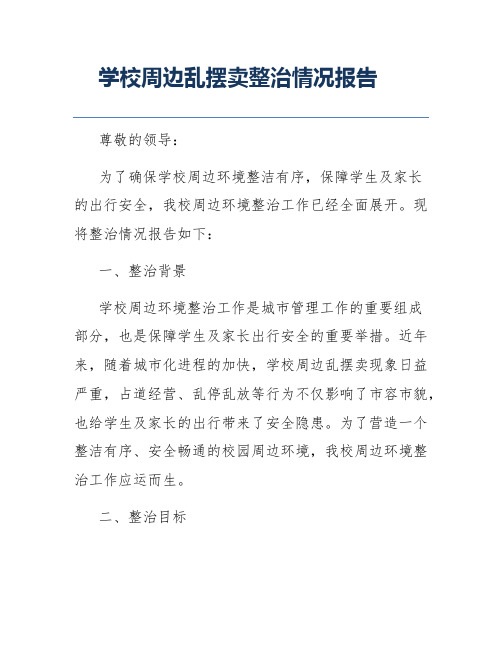 学校周边乱摆卖整治情况报告

尊敬的领导：

为了确保学校周边环境整洁有序，保障学生及家长的出行安全，我校周边环境整治工作已经全面展开。现将整治情况报告如下：

一、整治背景

学校周边环境整治工作是城市管理工作的重要组成部分，也是保障学生及家长出行安全的重要举措。近年来，随着城市化进程的加快，学校周边乱摆卖现象日益严重，占道经营、乱停乱放等行为不仅影响了市容市貌，也给学生及家长的出行带来了安全隐患。为了营造一个整洁有序、安全畅通的校园周边环境，我校周边环境整治工作应运而生。

二、整治目标